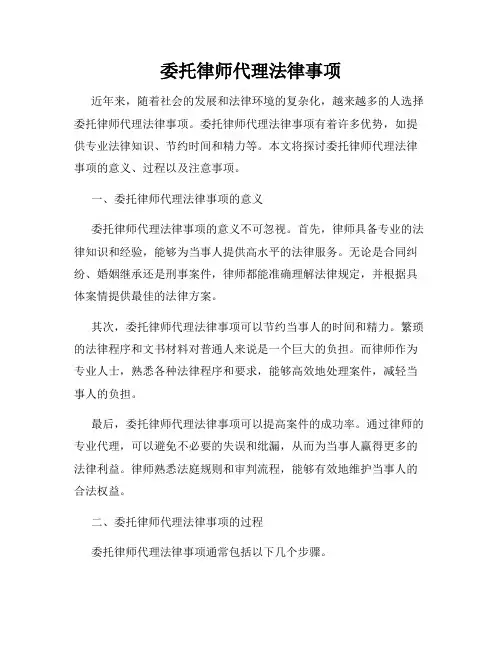 委托律师代理法律事项

近年来，随着社会的发展和法律环境的复杂化，越来越多的人选择委托律师代理法律事项。委托律师代理法律事项有着许多优势，如提供专业法律知识、节约时间和精力等。本文将探讨委托律师代理法律事项的意义、过程以及注意事项。

一、委托律师代理法律事项的意义

委托律师代理法律事项的意义不可忽视。首先，律师具备专业的法律知识和经验，能够为当事人提供高水平的法律服务。无论是合同纠纷、婚姻继承还是刑事案件，律师都能准确理解法律规定，并根据具体案情提供最佳的法律方案。

其次，委托律师代理法律事项可以节约当事人的时间和精力。繁琐的法律程序和文书材料对普通人来说是一个巨大的负担。而律师作为专业人士，熟悉各种法律程序和要求，能够高效地处理案件，减轻当事人的负担。

最后，委托律师代理法律事项可以提高案件的成功率。通过律师的专业代理，可以避免不必要的失误和纰漏，从而为当事人赢得更多的法律利益。律师熟悉法庭规则和审判流程，能够有效地维护当事人的合法权益。

二、委托律师代理法律事项的过程

委托律师代理法律事项通常包括以下几个步骤。